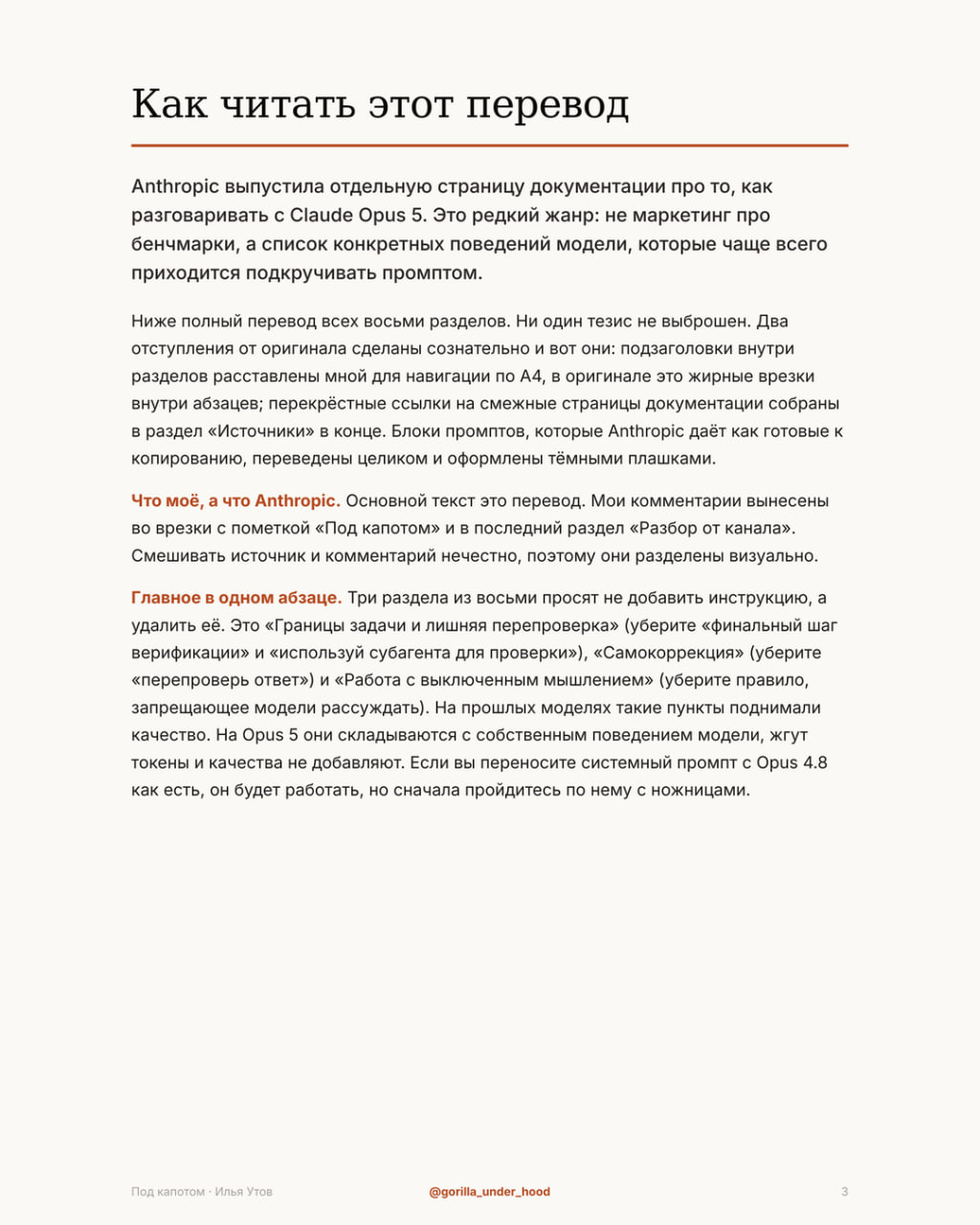 Как читать этот перевод

Anthropic выпустила отдельную страницу документации про то, как разговаривать с Claude Opus 5. Это редкий жанр: не маркетинг про бенчмарки, а список конкретных поведений модели, которые чаще всего приходится подкручивать промптом.

Ниже полный перевод всех восьми разделов. Ни один тезис не выброшен. Два отступления от оригинала сделаны сознательно и вот они: подзаголовки внутри разделов расставлены мной для навигации по A4, в оригинале это жирные врезки внутри абзацев; перекрёстные ссылки на смежные страницы документации собраны в раздел «Источники» в конце. Блоки промптов, которые Anthropic даёт как готовые к копированию, переведены целиком и оформлены тёмными плашками.

Что моё, а что Anthropic. Основной текст это перевод. Мои комментарии вынесены во врезки с пометкой «Под капотом» и в последний раздел «Разбор от канала». Смешивать источник и комментарий нечестно, поэтому они разделены визуально.

Главное в одном абзаце. Три раздела из восьми просят не добавить инструкцию, а удалить её. Это «Границы задачи и лишняя перепроверка» (уберите «финальный шаг верификации» и «используй субагента для проверки»), «Самокоррекция» (уберите «перепроверь ответ») и «Работа с выключенным мышлением» (уберите правило, запрещающее модели рассуждать). На прошлых моделях такие пункты поднимали качество. На Opus 5 они складываются с собственным поведением модели, жгут токены и качества не добавляют. Если вы переносите системный промпт с Opus 4.8 как есть, он будет работать, но сначала пройдитесь по нему с ножницами.

Под капотом · Илья Утов @gorilla_under_hood 3